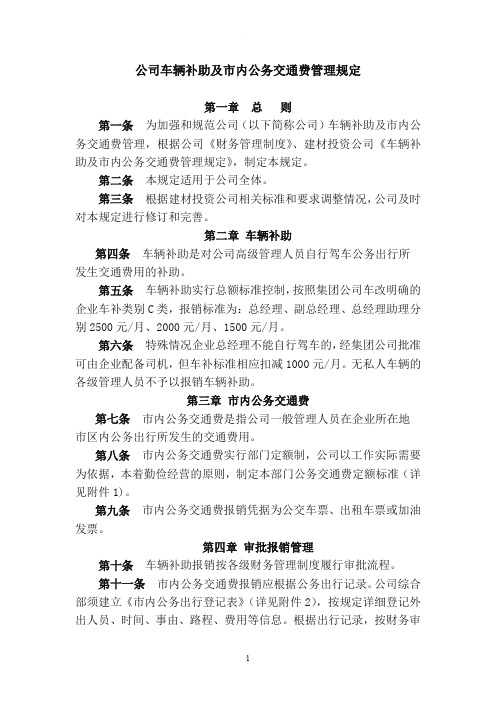 公司车辆补助及市内公务交通费管理规定

第一章 总 则

第一条 为加强和规范公司（以下简称公司）车辆补助及市内公务交通费管理，根据公司《财务管理制度》、建材投资公司《车辆补助及市内公务交通费管理规定》，制定本规定。

第二条 本规定适用于公司全体。

第三条 根据建材投资公司相关标准和要求调整情况，公司及时对本规定进行修订和完善。

第二章 车辆补助

第四条 车辆补助是对公司高级管理人员自行驾车公务出行所发生交通费用的补助。

第五条 车辆补助实行总额标准控制，按照集团公司车改明确的企业车补类别C类，报销标准为：总经理、副总经理、总经理助理分别2500元/月、2000元/月、1500元/月。

第六条 特殊情况企业总经理不能自行驾车的，经集团公司批准可由企业配备司机，但车补标准相应扣减1000元/月。无私人车辆的各级管理人员不予以报销车辆补助。

第三章 市内公务交通费

第七条 市内公务交通费是指公司一般管理人员在企业所在地市区内公务出行所发生的交通费用。

第八条 市内公务交通费实行部门定额制，公司以工作实际需要为依据，本着勤俭经营的原则，制定本部门公务交通费定额标准（详见附件1）。

第九条 市内公务交通费报销凭据为公交车票、出租车票或加油发票。

第四章 审批报销管理

第十条 车辆补助报销按各级财务管理制度履行审批流程。

第十一条 市内公务交通费报销应根据公务出行记录。公司综合部须建立《市内公务出行登记表》（详见附件2），按规定详细登记外出人员、时间、事由、路程、费用等信息。根据出行记录，按财务审

1